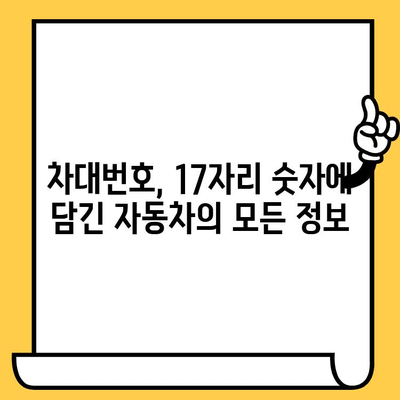 차대번호, 17자리 숫자에
담긴 자동차의 모든 정보